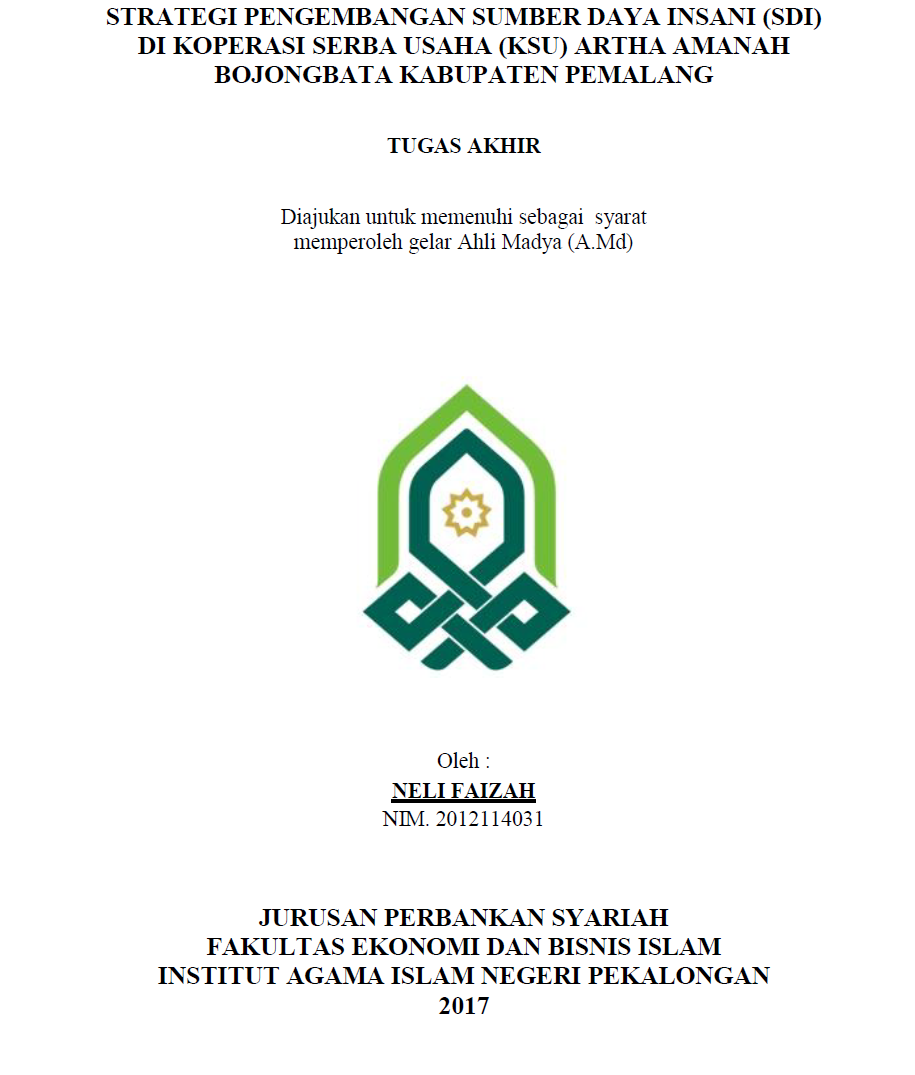 STRATEGI PENGEMBANGAN SUMBER DAYA INSANI (SDI) DI KOPERASI SERBA USAHA (KSU) ARTHA AMANAH BOJONGBATA KABUPATEN PEMALANG

TUGAS AKHIR

Diajukan untuk memenuhi sebagai syarat memperoleh gelar Ahli Madya (A.Md)

Oleh :
NELI FAIZAH
NIM. 2012114031

JURUSAN PERBANKAN SYARIAH
FAKULTAS EKONOMI DAN BISNIS ISLAM
INSTITUT AGAMA ISLAM NEGERI PEKALONGAN
2017